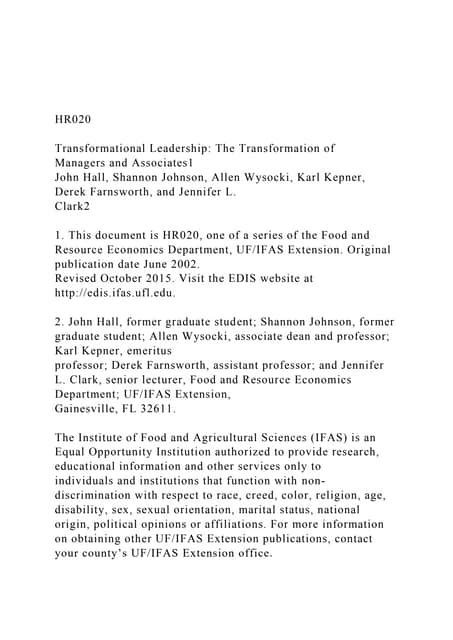 HR020

Transformational Leadership: The Transformation of Managers and Associates1
John Hall, Shannon Johnson, Allen Wysocki, Karl Kepner, Derek Farnsworth, and Jennifer L. Clark2

1. This document is HR020, one of a series of the Food and Resource Economics Department, UF/IFAS Extension. Original publication date June 2002.
Revised October 2015. Visit the EDIS website at http://edis.ifas.ufl.edu.

2. John Hall, former graduate student; Shannon Johnson, former graduate student; Allen Wysocki, associate dean and professor; Karl Kepner, emeritus
professor; Derek Farnsworth, assistant professor; and Jennifer L. Clark, senior lecturer, Food and Resource Economics Department; UF/IFAS Extension,
Gainesville, FL 32611.

The Institute of Food and Agricultural Sciences (IFAS) is an Equal Opportunity Institution authorized to provide research, educational information and other services only to individuals and institutions that function with non-discrimination with respect to race, creed, color, religion, age, disability, sex, sexual orientation, marital status, national origin, political opinions or affiliations. For more information on obtaining other UF/IFAS Extension publications, contact your county's UF/IFAS Extension office.